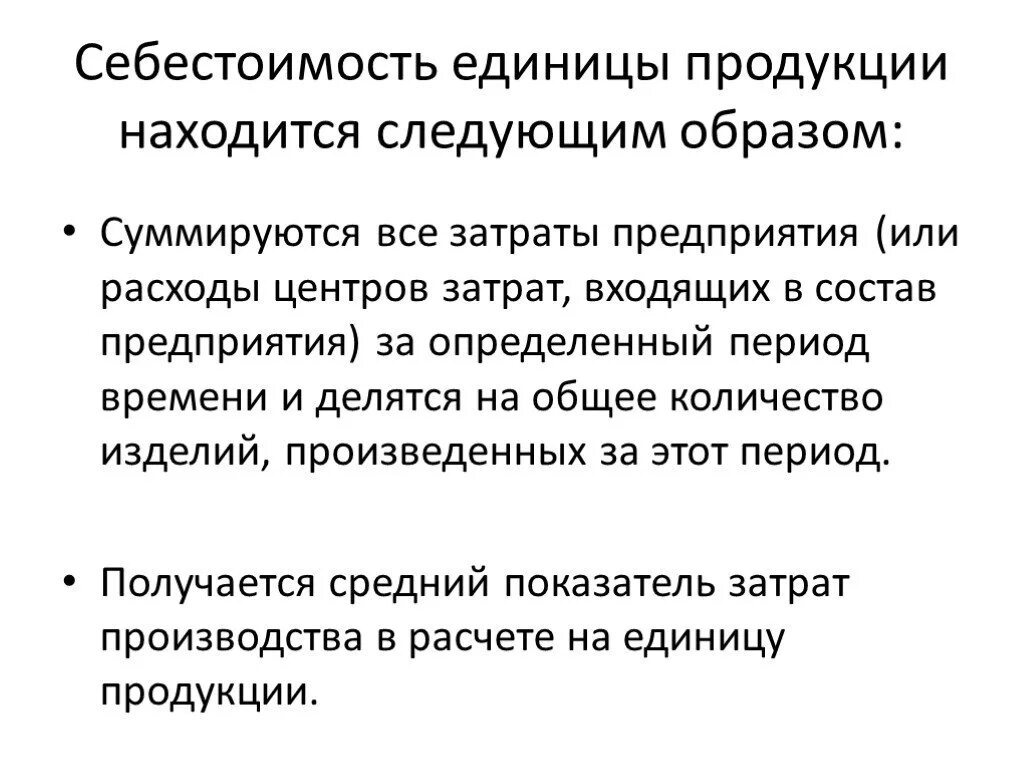 Себестоимость единицы продукции находится следующим образом:

• Суммируются все затраты предприятия (или расходы центров затрат, входящих в состав предприятия) за определенный период времени и делятся на общее количество изделий, произведенных за этот период.

• Получается средний показатель затрат производства в расчете на единицу продукции.